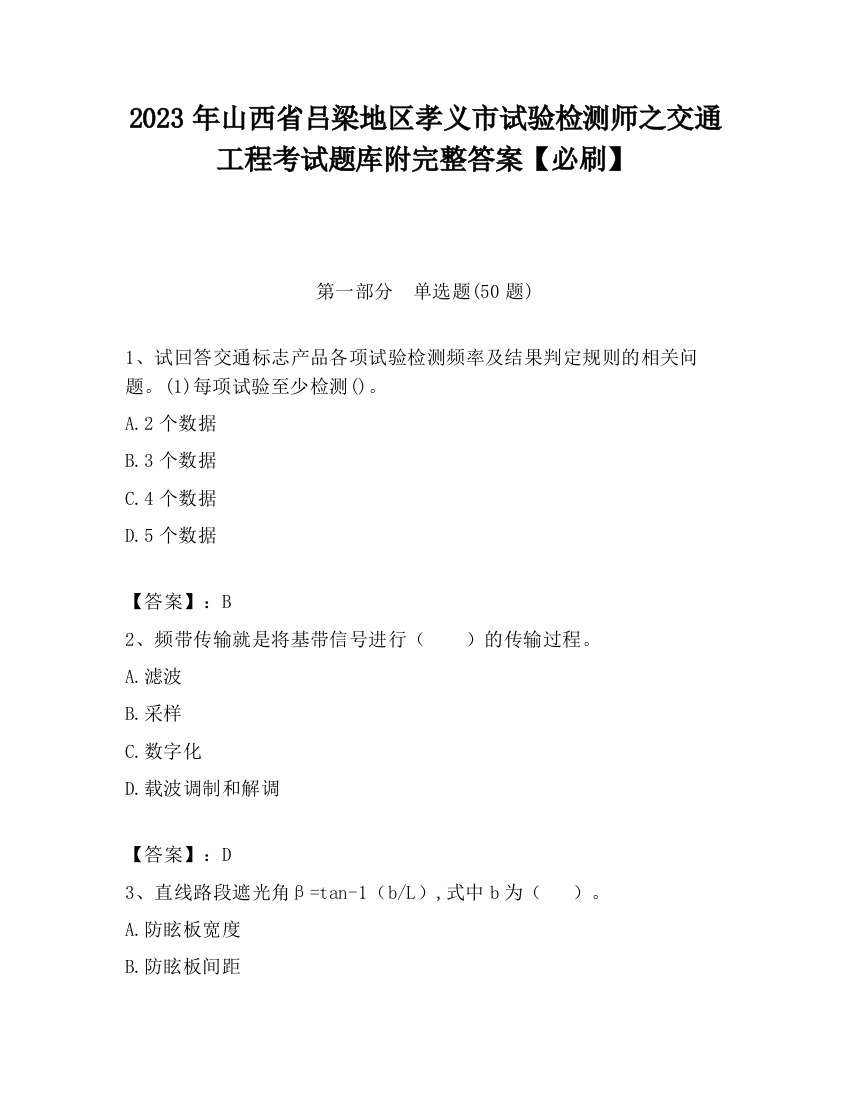 2023 年山西省吕梁地区孝义市试验检测师之交通工程考试题库附完整答案【必刷】

第一部分　单选题(50 题)

1、试回答交通标志产品各项试验检测频率及结果判定规则的相关问题。(1)每项试验至少检测()。

A.2 个数据

B.3 个数据

C.4 个数据

D.5 个数据

【答案】：B

2、频带传输就是将基带信号进行（　　）的传输过程。

A.滤波

B.采样

C.数字化

D.载波调制和解调

【答案】：D

3、直线路段遮光角β=tan-1（b/L）,式中 b 为（　　）。

A.防眩板宽度

B.防眩板间距